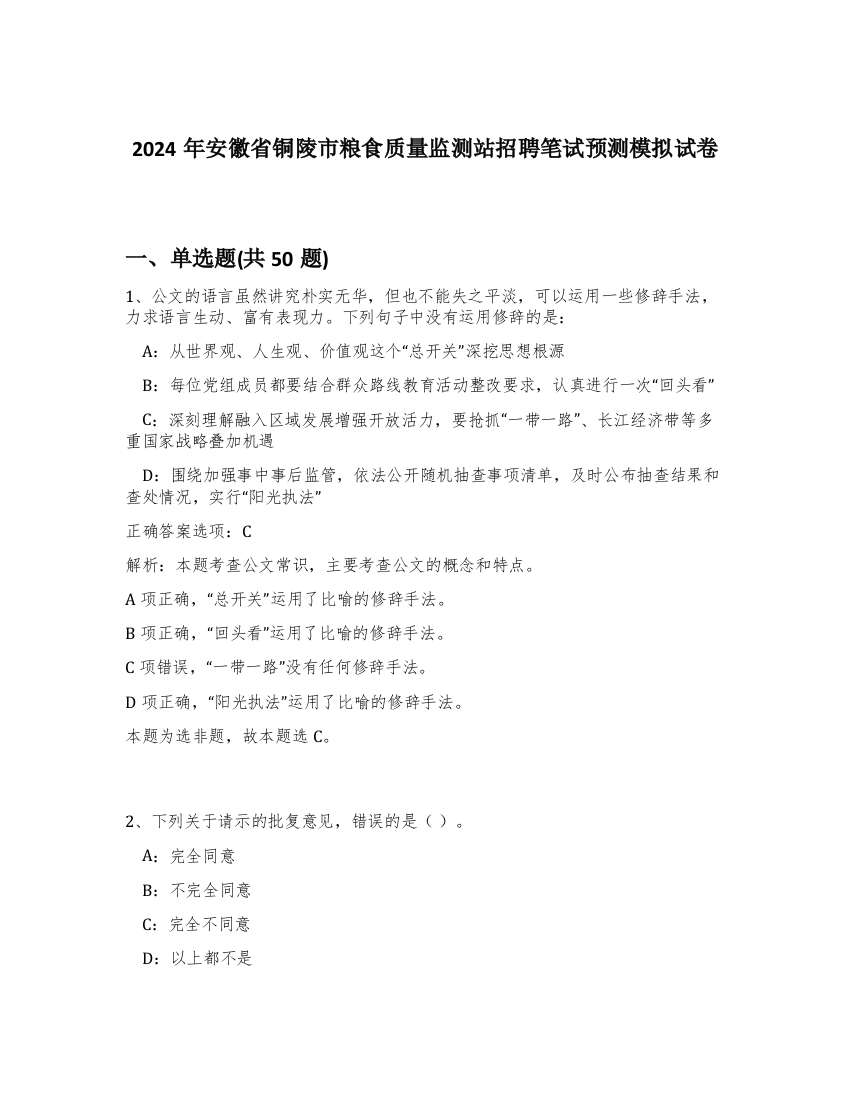 2024 年安徽省铜陵市粮食质量监测站招聘笔试预测模拟试卷

一、单选题(共 50 题)

1、公文的语言虽然讲究朴实无华，但也不能失之平淡，可以运用一些修辞手法，力求语言生动、富有表现力。下列句子中没有运用修辞的是：

A：从世界观、人生观、价值观这个“总开关”深挖思想根源

B：每位党组成员都要结合群众路线教育活动整改要求，认真进行一次“回头看”

C：深刻理解融入区域发展增强开放活力，要抢抓“一带一路”、长江经济带等多重国家战略叠加机遇

D：围绕加强事中事后监管，依法公开随机抽查事项清单，及时公布抽查结果和查处情况，实行“阳光执法”

正确答案选项：C

解析：本题考查公文常识，主要考查公文的概念和特点。

A 项正确，“总开关”运用了比喻的修辞手法。

B 项正确，“回头看”运用了比喻的修辞手法。

C 项错误，“一带一路”没有任何修辞手法。

D 项正确，“阳光执法”运用了比喻的修辞手法。

本题为选非题，故本题选 C。

2、下列关于请示的批复意见，错误的是（ ）。

A：完全同意

B：不完全同意

C：完全不同意

D：以上都不是